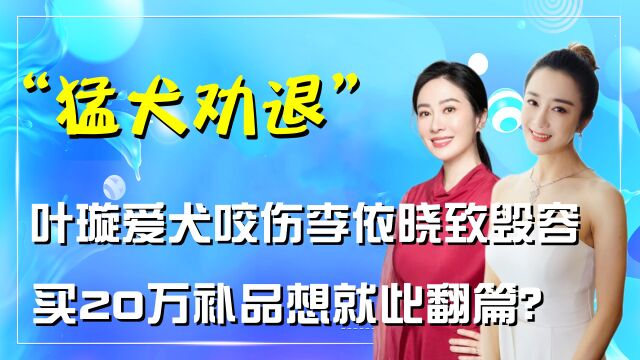 “猛犬劝退”

叶璇爱犬咬伤李依晓致毁容

买20万补品想就此翻篇?